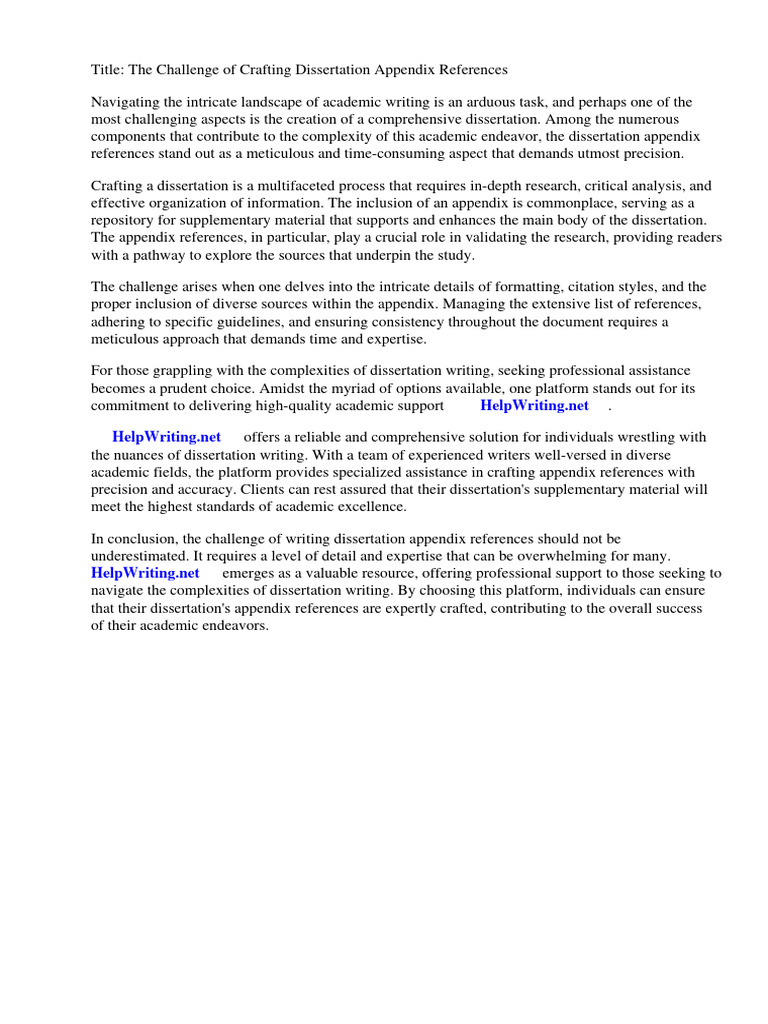 Title: The Challenge of Crafting Dissertation Appendix References

Navigating the intricate landscape of academic writing is an arduous task, and perhaps one of the most challenging aspects is the creation of a comprehensive dissertation. Among the numerous components that contribute to the complexity of this academic endeavor, the dissertation appendix references stand out as a meticulous and time-consuming aspect that demands utmost precision.

Crafting a dissertation is a multifaceted process that requires in-depth research, critical analysis, and effective organization of information. The inclusion of an appendix is commonplace, serving as a repository for supplementary material that supports and enhances the main body of the dissertation. The appendix references, in particular, play a crucial role in validating the research, providing readers with a pathway to explore the sources that underpin the study.

The challenge arises when one delves into the intricate details of formatting, citation styles, and the proper inclusion of diverse sources within the appendix. Managing the extensive list of references, adhering to specific guidelines, and ensuring consistency throughout the document requires a meticulous approach that demands time and expertise.

For those grappling with the complexities of dissertation writing, seeking professional assistance becomes a prudent choice. Amidst the myriad of options available, one platform stands out for its commitment to delivering high-quality academic support HelpWriting.net .

HelpWriting.net offers a reliable and comprehensive solution for individuals wrestling with the nuances of dissertation writing. With a team of experienced writers well-versed in diverse academic fields, the platform provides specialized assistance in crafting appendix references with precision and accuracy. Clients can rest assured that their dissertation's supplementary material will meet the highest standards of academic excellence.

In conclusion, the challenge of writing dissertation appendix references should not be underestimated. It requires a level of detail and expertise that can be overwhelming for many. HelpWriting.net emerges as a valuable resource, offering professional support to those seeking to navigate the complexities of dissertation writing. By choosing this platform, individuals can ensure that their dissertation's appendix references are expertly crafted, contributing to the overall success of their academic endeavors.